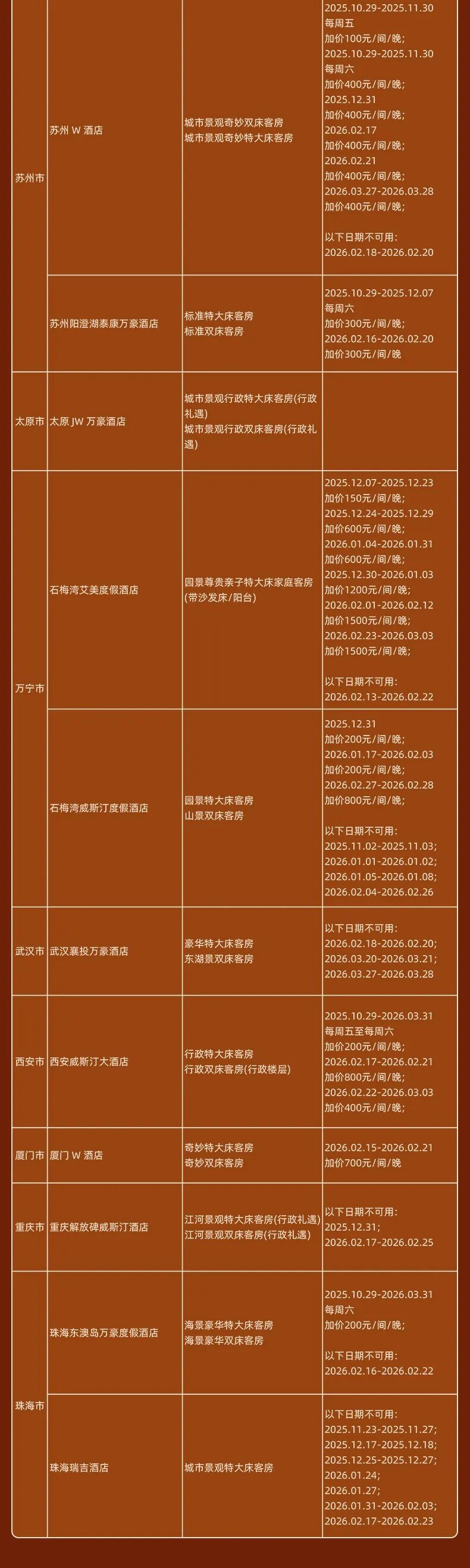 | 苏州市 | 苏州W酒店 | 城市景观奇妙双床客房 城市景观奇妙特大床客房 | 2025.10.29-2025.11.30 每周五 加价100元/间/晚; 2025.10.29-2025.11.30 每周六 加价400元/间/晚; 2025.12.31 加价400元/间/晚; 2026.02.17 加价400元/间/晚; 2026.02.21 加价400元/间/晚; 2026.03.27-2026.03.28 加价400元/间/晚; 以下日期不可用: 2026.02.18-2026.02.20 |
|---|---|---|---|
| | 苏州阳澄湖泰康万豪酒店 | 标准特大床客房 标准双床客房 | 2025.10.29-2025.12.07 每周六 加价300元/间/晚; 2026.02.16-2026.02.20 加价300元/间/晚 |
| 太原市 | 太原JW万豪酒店 | 城市景观行政特大床客房(行政礼遇) 城市景观行政双床客房(行政礼遇) | |
| 万宁市 | 石梅湾艾美度假酒店 | 园景尊贵亲子特大床家庭客房(带沙发床/阳台) | 2025.12.07-2025.12.23 加价150元/间/晚; 2025.12.24-2025.12.29 加价600元/间/晚; 2026.01.04-2026.01.31 加价600元/间/晚; 2025.12.30-2026.01.03 加价1200元/间/晚; 2026.02.01-2026.02.12 加价1500元/间/晚; 2026.02.23-2026.03.03 加价1500元/间/晚; 以下日期不可用: 2026.02.13-2026.02.22 |
| | 石梅湾威斯汀度假酒店 | 园景特大床客房 山景双床客房 | 2025.12.31 加价200元/间/晚; 2026.01.17-2026.02.03 加价200元/间/晚; 2026.02.27-2026.02.28 加价800元/间/晚; 以下日期不可用: 2025.11.02-2025.11.03; 2026.01.01-2026.01.02; 2026.01.05-2026.01.08; 2026.02.04-2026.02.26 |
| 武汉市 | 武汉襄投万豪酒店 | 豪华特大床客房 东湖景双床客房 | 以下日期不可用: 2026.02.18-2026.02.20; 2026.03.20-2026.03.21; 2026.03.27-2026.03.28 |
| 西安市 | 西安威斯汀大酒店 | 行政特大床客房 行政双床客房(行政楼层) | 2025.10.29-2026.03.31 每周五至每周六 加价200元/间/晚; 2026.02.17-2026.02.21 加价800元/间/晚; 2026.02.22-2026.03.03 加价400元/间/晚; |
| 厦门市 | 厦门W酒店 | 奇妙特大床客房 奇妙双床客房 | 2026.02.15-2026.02.21 加价700元/间/晚 |
| 重庆市 | 重庆解放碑威斯汀酒店 | 江河景观特大床客房(行政礼遇) 江河景观双床客房(行政礼遇) | 以下日期不可用: 2025.12.31; 2026.02.17-2026.02.25 |
| 珠海市 | 珠海东澳岛万豪度假酒店 | 海景豪华特大床客房 海景豪华双床客房 | 2025.10.29-2026.03.31 每周六 加价200元/间/晚; 以下日期不可用: 2026.02.16-2026.02.22 |
| | 珠海瑞吉酒店 | 城市景观特大床客房 | 以下日期不可用: 2025.11.23-2025.11.27; 2025.12.17-2025.12.18; 2025.12.25-2025.12.27; 2026.01.24; 2026.01.27; 2026.01.31-2026.02.03; 2026.02.17-2026.02.23 |